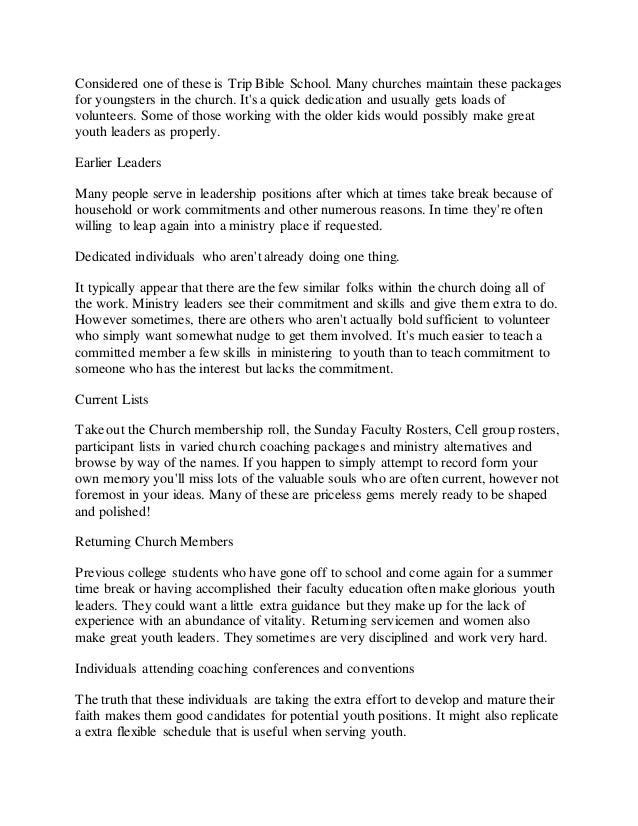 Considered one of these is Trip Bible School. Many churches maintain these packages for youngsters in the church. It's a quick dedication and usually gets loads of volunteers. Some of those working with the older kids would possibly make great youth leaders as properly.

Earlier Leaders

Many people serve in leadership positions after which at times take break because of household or work commitments and other numerous reasons. In time they're often willing to leap again into a ministry place if requested.

Dedicated individuals who aren't already doing one thing.

It typically appear that there are the few similar folks within the church doing all of the work. Ministry leaders see their commitment and skills and give them extra to do. However sometimes, there are others who aren't actually bold sufficient to volunteer who simply want somewhat nudge to get them involved. It's much easier to teach a committed member a few skills in ministering to youth than to teach commitment to someone who has the interest but lacks the commitment.

Current Lists

Take out the Church membership roll, the Sunday Faculty Rosters, Cell group rosters, participant lists in varied church coaching packages and ministry alternatives and browse by way of the names. If you happen to simply attempt to record form your own memory you'll miss lots of the valuable souls who are often current, however not foremost in your ideas. Many of these are priceless gems merely ready to be shaped and polished!

Returning Church Members

Previous college students who have gone off to school and come again for a summer time break or having accomplished their faculty education often make glorious youth leaders. They could want a little extra guidance but they make up for the lack of experience with an abundance of vitality. Returning servicemen and women also make great youth leaders. They sometimes are very disciplined and work very hard.

Individuals attending coaching conferences and conventions

The truth that these individuals are taking the extra effort to develop and mature their faith makes them good candidates for potential youth positions. It might also replicate a extra flexible schedule that is useful when serving youth.